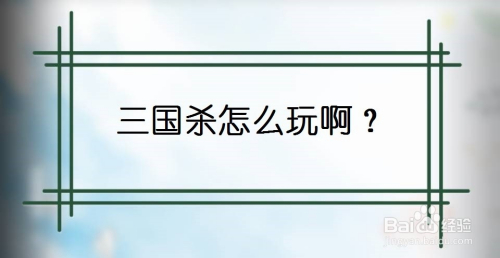 三国杀怎么玩啊？

Baidu经验
jingyan.baidu.com